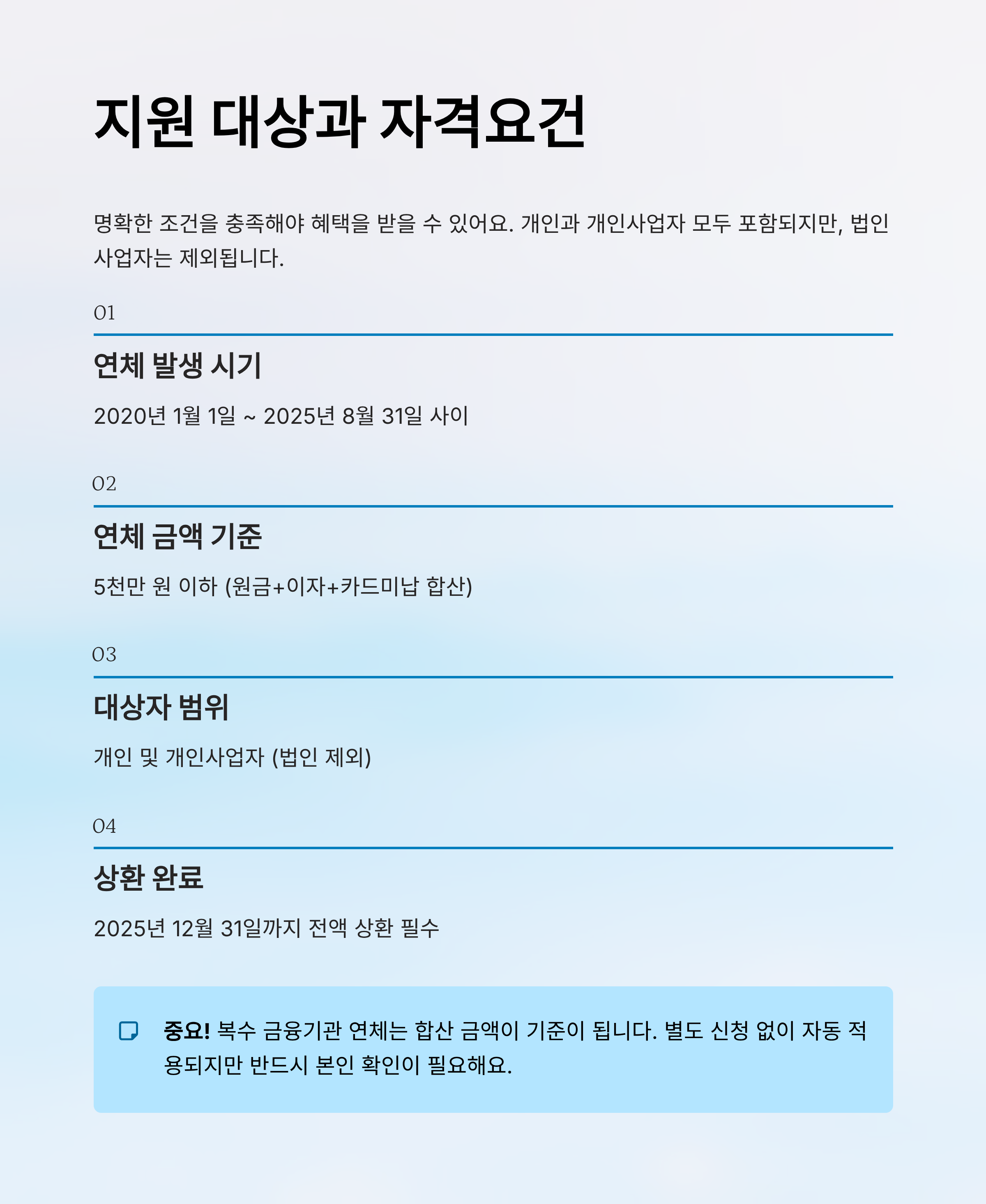 지원 대상과 자격요건

명확한 조건을 충족해야 혜택을 받을 수 있어요. 개인과 개인사업자 모두 포함되지만, 법인사업자는 제외됩니다.

01

연체 발생 시기

2020년 1월 1일 ~ 2025년 8월 31일 사이

02

연체 금액 기준

5천만 원 이하 (원금+이자+카드미납 합산)

03

대상자 범위

개인 및 개인사업자 (법인 제외)

04

상환 완료

2025년 12월 31일까지 전액 상환 필수

중요! 복수 금융기관 연체는 합산 금액이 기준이 됩니다. 별도 신청 없이 자동 적용되지만 반드시 본인 확인이 필요해요.